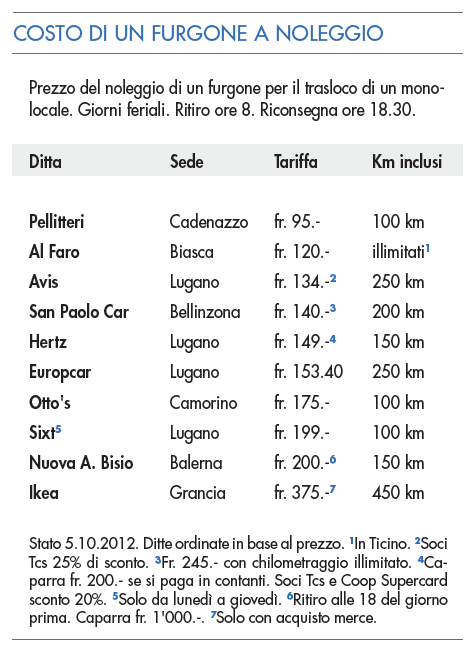 COSTO DI UN FURGONE A NOLEGGIO

Prezzo del noleggio di un furgone per il trasloco di un monolocale. Giorni feriali. Ritiro ore 8. Riconsegna ore 18.30.

| Ditta | Sede | Tariffa | Km inclusi |
|---|---|---|---|
| Pellitteri | Cadenazzo | fr. 95.- | 100 km |
| Al Faro | Biasca | fr. 120.- | illimitati$^1$ |
| Avis | Lugano | fr. 134.-$^2$ | 250 km |
| San Paolo Car | Bellinzona | fr. 140.-$^3$ | 200 km |
| Hertz | Lugano | fr. 149.-$^4$ | 150 km |
| Europcar | Lugano | fr. 153.40 | 250 km |
| Otto's | Camorino | fr. 175.- | 100 km |
| Sixt$^5$ | Lugano | fr. 199.- | 100 km |
| Nuova A. Bisio | Balerna | fr. 200.-$^6$ | 150 km |
| Ikea | Grancia | fr. 375.-$^7$ | 450 km |

Stato 5.10.2012. Ditte ordinate in base al prezzo. $^1$In Ticino. $^2$Soci Tcs 25% di sconto. $^3$Fr. 245.- con chilometraggio illimitato. $^4$Caparra fr. 200.- se si paga in contanti. Soci Tcs e Coop Supercard sconto 20%. $^5$Solo da lunedì a giovedì. $^6$Ritiro alle 18 del giorno prima. Caparra fr. 1'000.-. $^7$Solo con acquisto merce.